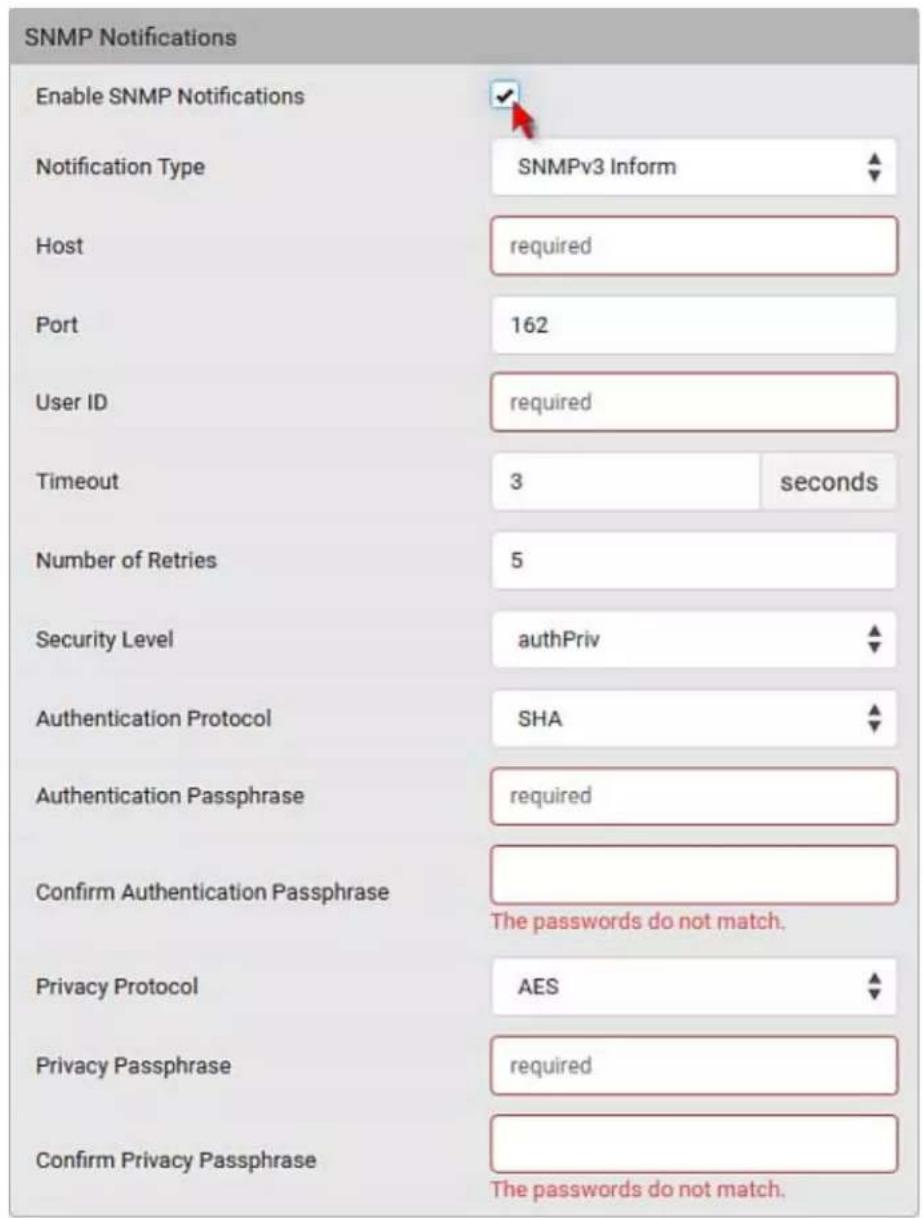 SNMP Notifications

Enable SNMP Notifications

Notification Type
SNMPv3 Inform

Host
required

Port
162

User ID
required

Timeout
3
seconds

Number of Retries
5

Security Level
authPriv

Authentication Protocol
SHA

Authentication Passphrase
required

Confirm Authentication Passphrase
The passwords do not match.

Privacy Protocol
AES

Privacy Passphrase
required

Confirm Privacy Passphrase
The passwords do not match.